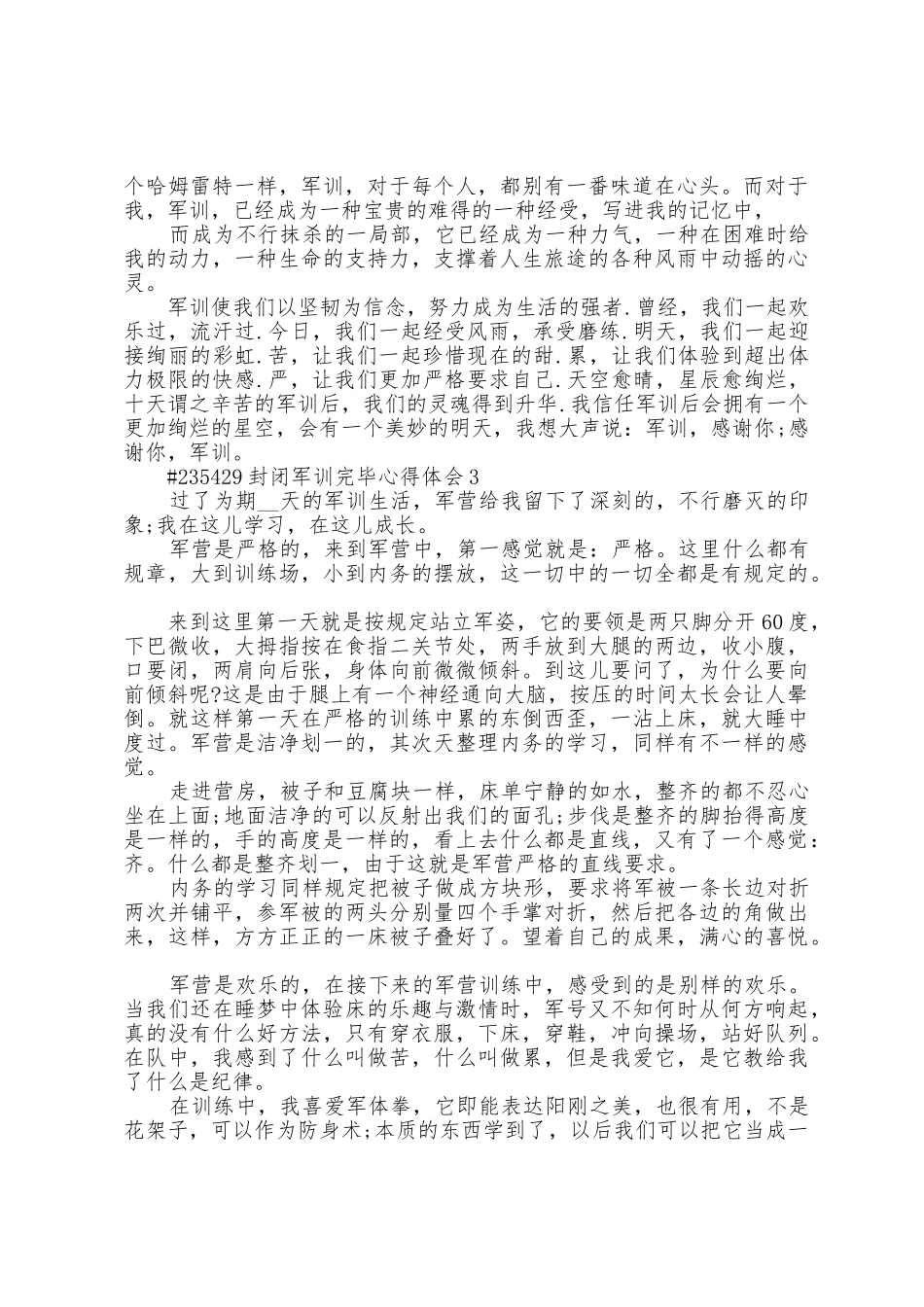 个哈姆雷特一样，军训，对于每个人，都别有一番味道在心头。而对于我，军训，已经成为一种宝贵的难得的一种经受，写进我的记忆中，

而成为不行抹杀的一局部，它已经成为一种力气，一种在困难时给我的动力，一种生命的支持力，支撑着人生旅途的各种风雨中动摇的心灵。

军训使我们以坚韧为信念，努力成为生活的强者.曾经，我们一起欢乐过，流汗过.今日，我们一起经受风雨，承受磨练.明天，我们一起迎接绚丽的彩虹.苦，让我们一起珍惜现在的甜.累，让我们体验到超出体力极限的快感.严，让我们更加严格要求自己.天空愈晴，星辰愈绚烂，十天谓之辛苦的军训后，我们的灵魂得到升华.我信任军训后会拥有一个更加绚烂的星空，会有一个美妙的明天，我想大声说：军训，感谢你;感谢你，军训。

#235429 封闭军训完毕心得体会 3

过了为期__天的军训生活，军营给我留下了深刻的，不行磨灭的印象;我在这儿学习，在这儿成长。

军营是严格的，来到军营中，第一感觉就是：严格。这里什么都有规章，大到训练场，小到内务的摆放，这一切中的一切全都是有规定的。

来到这里第一天就是按规定站立军姿，它的要领是两只脚分开 60 度，下巴微收，大拇指按在食指二关节处，两手放到大腿的两边，收小腹，口要闭，两肩向后张，身体向前微微倾斜。到这儿要问了，为什么要向前倾斜呢?这是由于腿上有一个神经通向大脑，按压的时间太长会让人晕倒。就这样第一天在严格的训练中累的东倒西歪，一沾上床，就大睡中度过。军营是洁净划一的，其次天整理内务的学习，同样有不一样的感觉。

走进营房，被子和豆腐块一样，床单宁静的如水，整齐的都不忍心坐在上面;地面洁净的可以反射出我们的面孔;步伐是整齐的脚抬得高度是一样的，手的高度是一样的，看上去什么都是直线，又有了一个感觉：齐。什么都是整齐划一，由于这就是军营严格的直线要求。

内务的学习同样规定把被子做成方块形，要求将军被一条长边对折两次并铺平，参军被的两头分别量四个手掌对折，然后把各边的角做出来，这样，方方正正的一床被子叠好了。望着自己的成果，满心的喜悦。

军营是欢乐的，在接下来的军营训练中，感受到的是别样的欢乐。当我们还在睡梦中体验床的乐趣与激情时，军号又不知何时从何方响起，真的没有什么好方法，只有穿衣服，下床，穿鞋，冲向操场，站好队列。在队中，我感到了什么叫做苦，什么叫做累，但是我爱它，是它教给我了什么是纪律。

在训练中，我喜爱军体拳，它即能表达阳刚之美，也很有用，不是花架子，可以作为防身术;本质的东西学到了，以后我们可以把它当成一